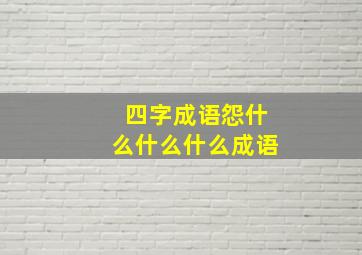 四字成语怨什么什么什么成语